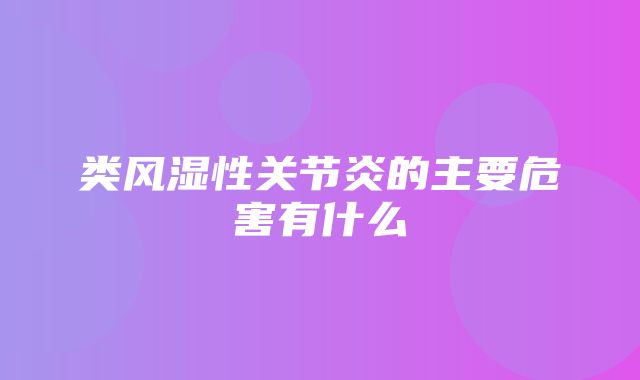 类风湿性关节炎的主要危害有什么